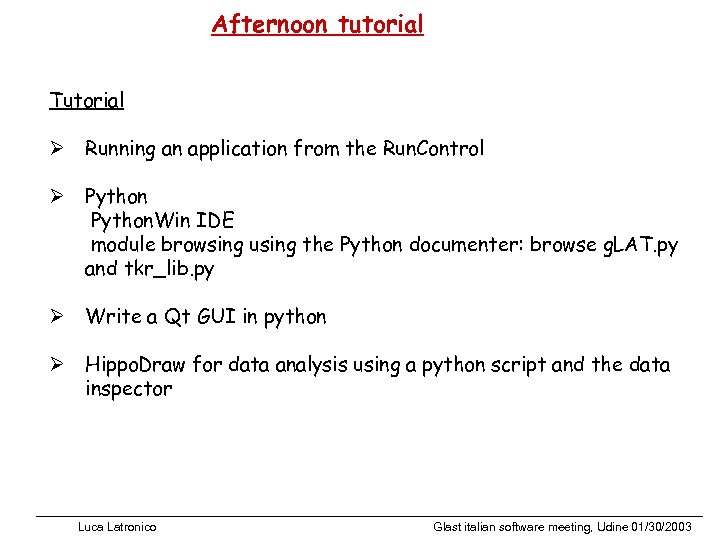 Afternoon tutorial

Tutorial

➢ Running an application from the RunControl

➢ Python
PythonWin IDE
module browsing using the Python documenter: browse gLAT.py and tkr_lib.py

➢ Write a Qt GUI in python

➢ HippoDraw for data analysis using a python script and the data inspector

Luca Latronico

Glast italian software meeting, Udine 01/30/2003